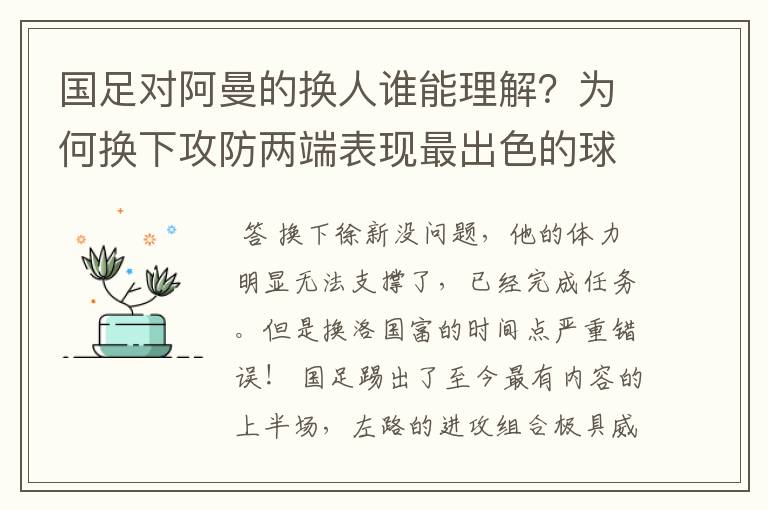 国足对阿曼的换人谁能理解？为何换下攻防两端表现最出色的球

答 换下徐新没问题，他的体力明显无法支撑了，已经完成任务。但是换洛国富的时间点严重错误！ 国足踢出了至今最有内容的上半场，左路的进攻组合极具威